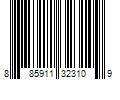 8 85911 32310 9